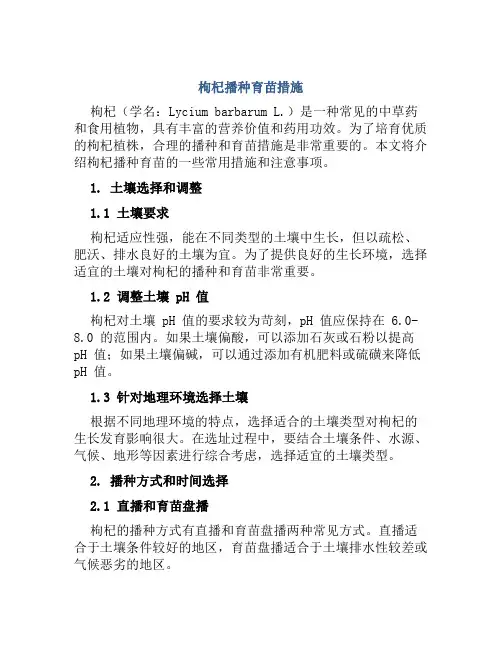 枸杞播种育苗措施

枸杞（学名：Lycium barbarum L.）是一种常见的中草药和食用植物，具有丰富的营养价值和药用功效。为了培育优质的枸杞植株，合理的播种和育苗措施是非常重要的。本文将介绍枸杞播种育苗的一些常用措施和注意事项。

1. 土壤选择和调整

1.1 土壤要求

枸杞适应性强，能在不同类型的土壤中生长，但以疏松、肥沃、排水良好的土壤为宜。为了提供良好的生长环境，选择适宜的土壤对枸杞的播种和育苗非常重要。

1.2 调整土壤 pH 值

枸杞对土壤 pH 值的要求较为苛刻，pH 值应保持在 6.0-8.0 的范围内。如果土壤偏酸，可以添加石灰或石粉以提高 pH 值；如果土壤偏碱，可以通过添加有机肥料或硫磺来降低 pH 值。

1.3 针对地理环境选择土壤

根据不同地理环境的特点，选择适合的土壤类型对枸杞的生长发育影响很大。在选址过程中，要结合土壤条件、水源、气候、地形等因素进行综合考虑，选择适宜的土壤类型。

2. 播种方式和时间选择

2.1 直播和育苗盘播

枸杞的播种方式有直播和育苗盘播两种常见方式。直播适合于土壤条件较好的地区，育苗盘播适合于土壤排水性较差或气候恶劣的地区。